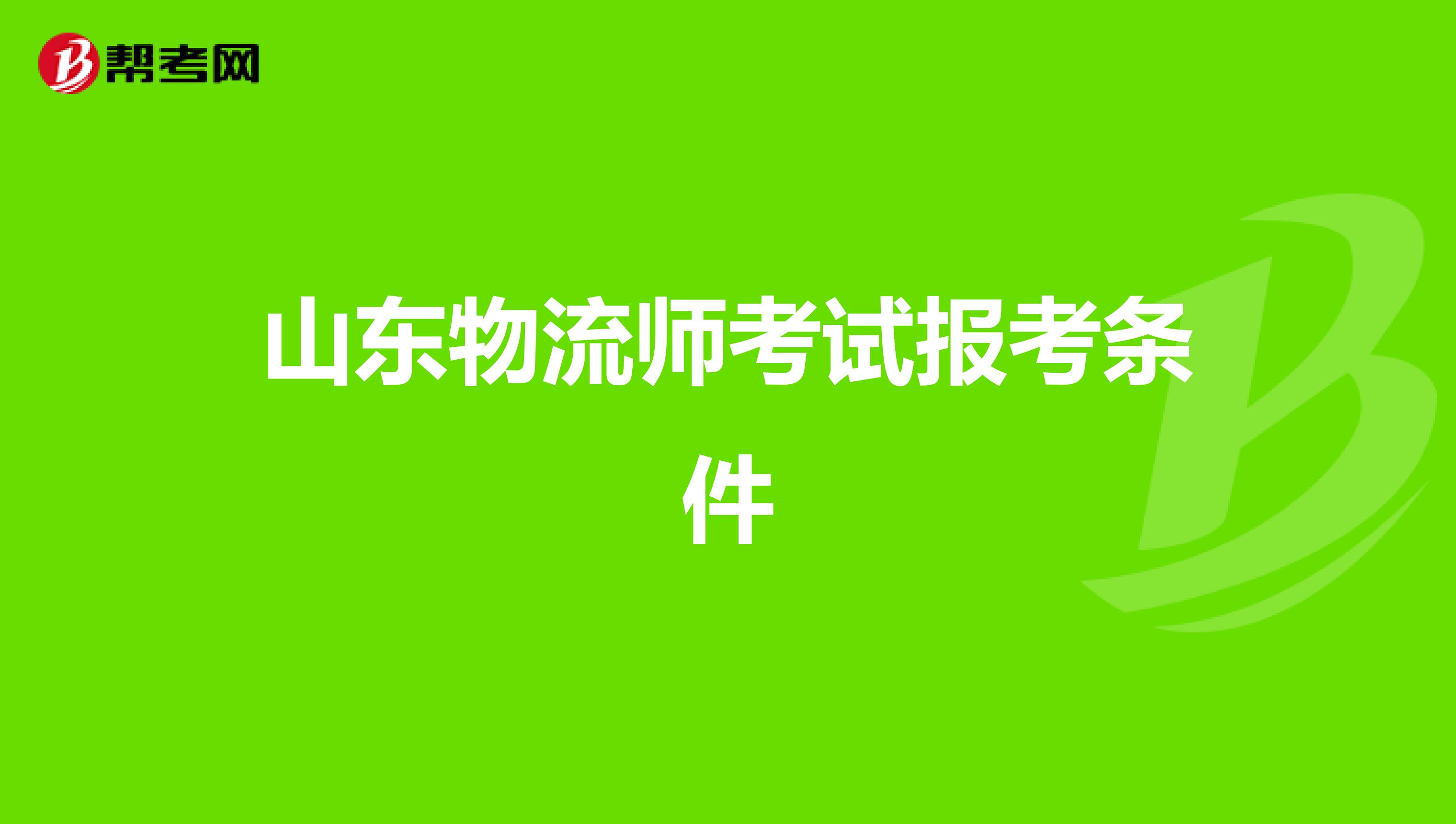 帮考网

山东物流师考试报考条件